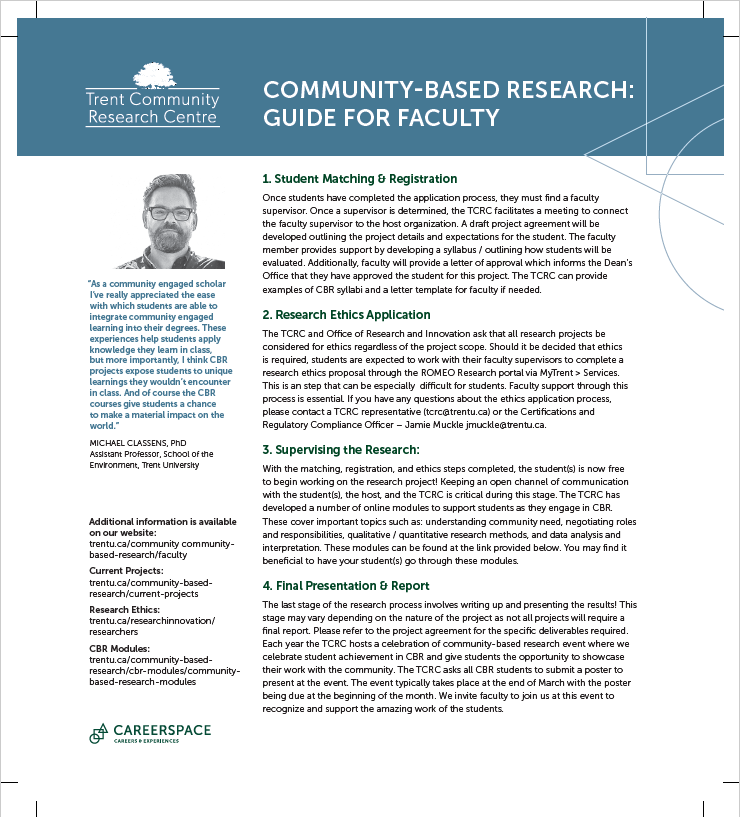 Trent Community Research Centre

COMMUNITY-BASED RESEARCH: GUIDE FOR FACULTY

"As a community engaged scholar I've really appreciated the ease with which students are able to integrate community engaged learning into their degrees. These experiences help students apply knowledge they learn in class, but more importantly, I think CBR projects expose students to unique learnings they wouldn't encounter in class. And of course the CBR courses give students a chance to make a material impact on the world."

MICHAEL CLASSENS, PhD
Assistant Professor, School of the Environment, Trent University

Additional information is available on our website:
trentu.ca/community community-based-research/faculty

Current Projects:
trentu.ca/community-based-research/current-projects

Research Ethics:
trentu.ca/researchinnovation/researchers

CBR Modules:
trentu.ca/community-based-research/cbr-modules/community-based-research-modules

CAREERSPACE
CAREERS & EXPERIENCES

1. Student Matching & Registration

Once students have completed the application process, they must find a faculty supervisor. Once a supervisor is determined, the TCRC facilitates a meeting to connect the faculty supervisor to the host organization. A draft project agreement will be developed outlining the project details and expectations for the student. The faculty member provides support by developing a syllabus / outlining how students will be evaluated. Additionally, faculty will provide a letter of approval which informs the Dean's Office that they have approved the student for this project. The TCRC can provide examples of CBR syllabi and a letter template for faculty if needed.

2. Research Ethics Application

The TCRC and Office of Research and Innovation ask that all research projects be considered for ethics regardless of the project scope. Should it be decided that ethics is required, students are expected to work with their faculty supervisors to complete a research ethics proposal through the ROMEO Research portal via MyTrent > Services. This is an step that can be especially difficult for students. Faculty support through this process is essential. If you have any questions about the ethics application process, please contact a TCRC representative (tcrc@trentu.ca) or the Certifications and Regulatory Compliance Officer – Jamie Muckle jmuckle@trentu.ca.

3. Supervising the Research:

With the matching, registration, and ethics steps completed, the student(s) is now free to begin working on the research project! Keeping an open channel of communication with the student(s), the host, and the TCRC is critical during this stage. The TCRC has developed a number of online modules to support students as they engage in CBR. These cover important topics such as: understanding community need, negotiating roles and responsibilities, qualitative / quantitative research methods, and data analysis and interpretation. These modules can be found at the link provided below. You may find it beneficial to have your student(s) go through these modules.

4. Final Presentation & Report

The last stage of the research process involves writing up and presenting the results! This stage may vary depending on the nature of the project as not all projects will require a final report. Please refer to the project agreement for the specific deliverables required. Each year the TCRC hosts a celebration of community-based research event where we celebrate student achievement in CBR and give students the opportunity to showcase their work with the community. The TCRC asks all CBR students to submit a poster to present at the event. The event typically takes place at the end of March with the poster being due at the beginning of the month. We invite faculty to join us at this event to recognize and support the amazing work of the students.